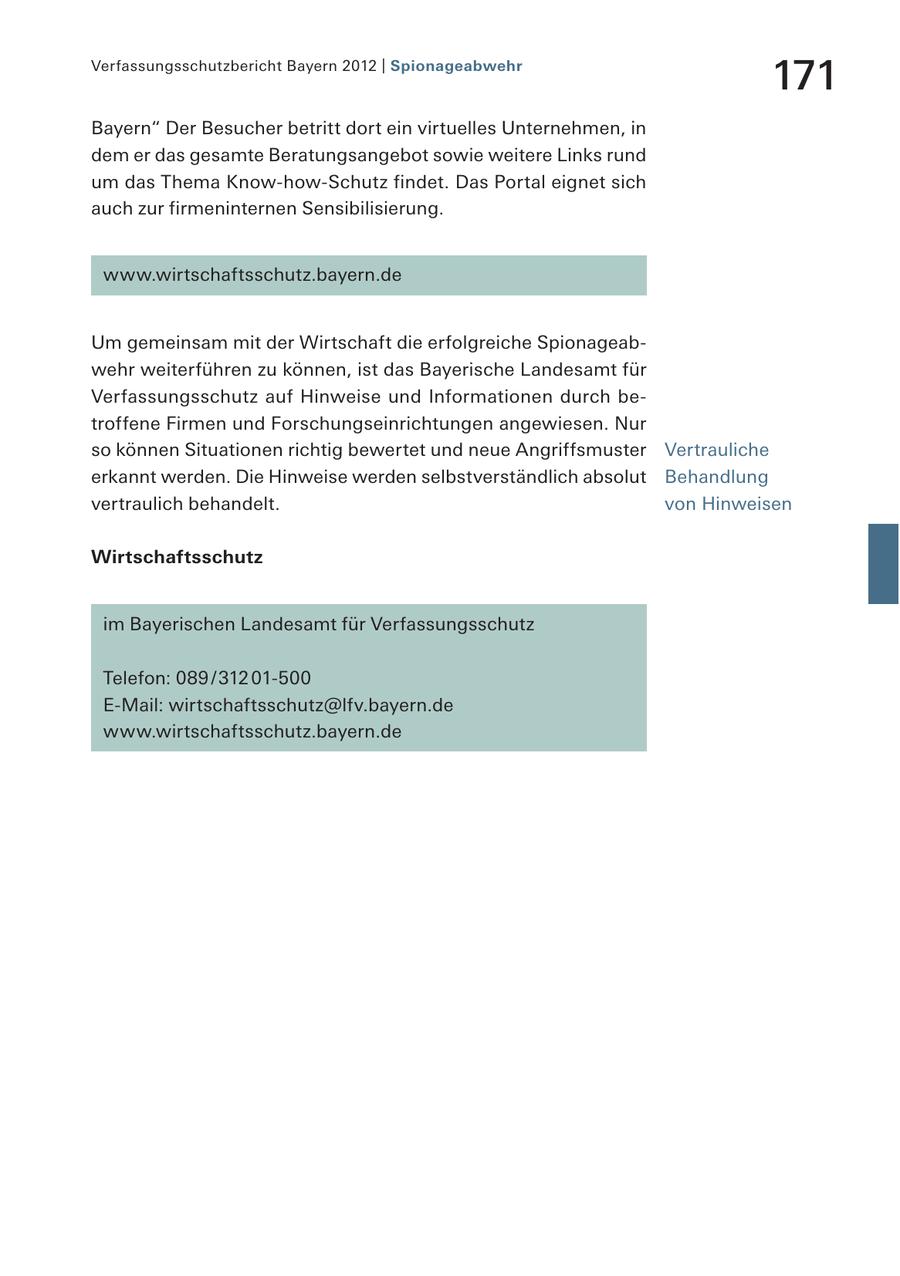 Verfassungsschutzbericht Bayern 2012 | Spionageabwehr

171

Bayern“ Der Besucher betritt dort ein virtuelles Unternehmen, in dem er das gesamte Beratungsangebot sowie weitere Links rund um das Thema Know-how-Schutz findet. Das Portal eignet sich auch zur firmeninternen Sensibilisierung.

www.wirtschaftsschutz.bayern.de

Um gemeinsam mit der Wirtschaft die erfolgreiche Spionageabwehr weiterführen zu können, ist das Bayerische Landesamt für Verfassungsschutz auf Hinweise und Informationen durch betroffene Firmen und Forschungseinrichtungen angewiesen. Nur so können Situationen richtig bewertet und neue Angriffsmuster erkannt werden. Die Hinweise werden selbstverständlich absolut vertraulich behandelt.

Vertrauliche Behandlung von Hinweisen

Wirtschaftsschutz

im Bayerischen Landesamt für Verfassungsschutz

Telefon: 089/31201-500
E-Mail: wirtschaftsschutz@lfv.bayern.de
www.wirtschaftsschutz.bayern.de